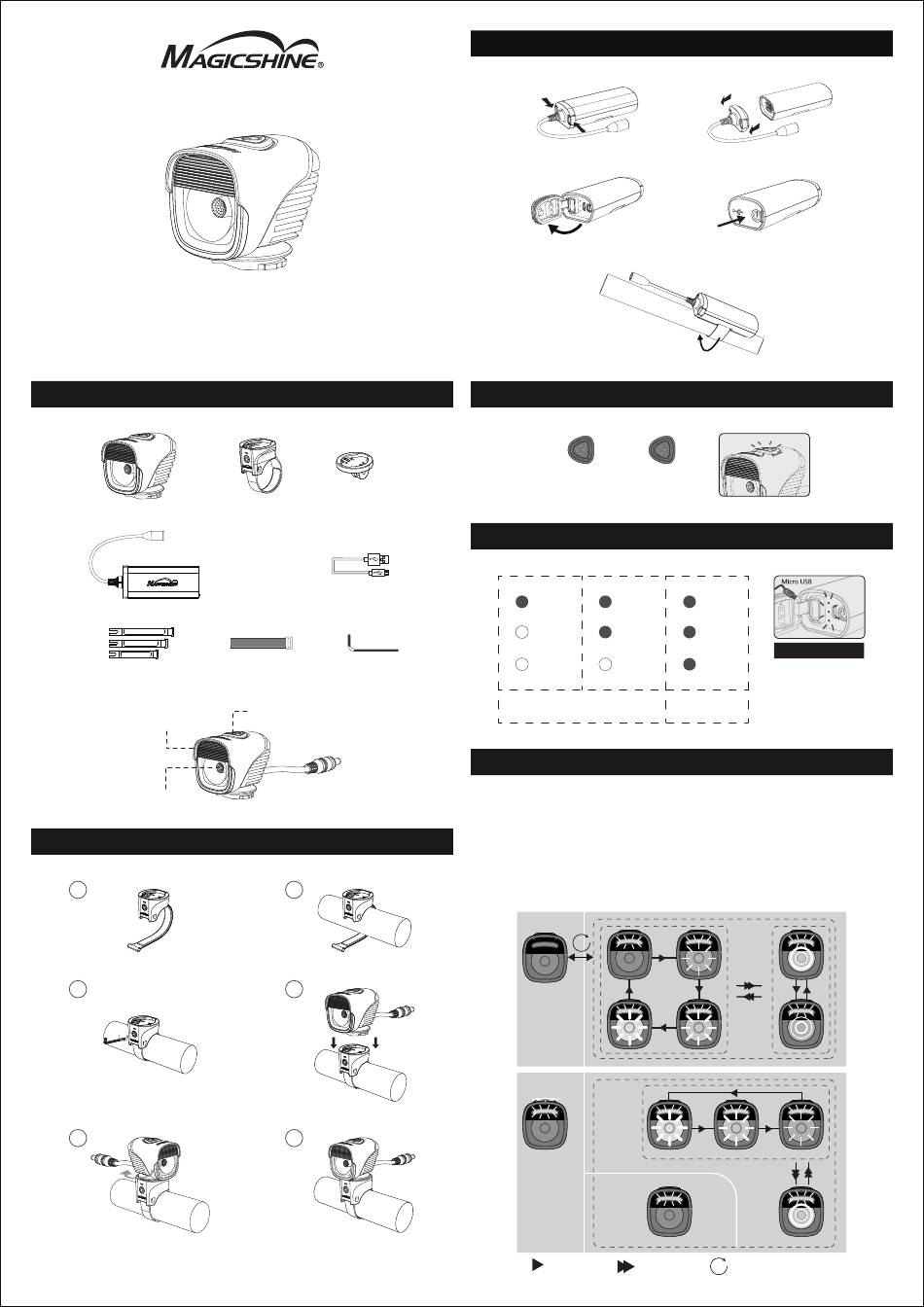 MAGICSHINE®

Micro USB